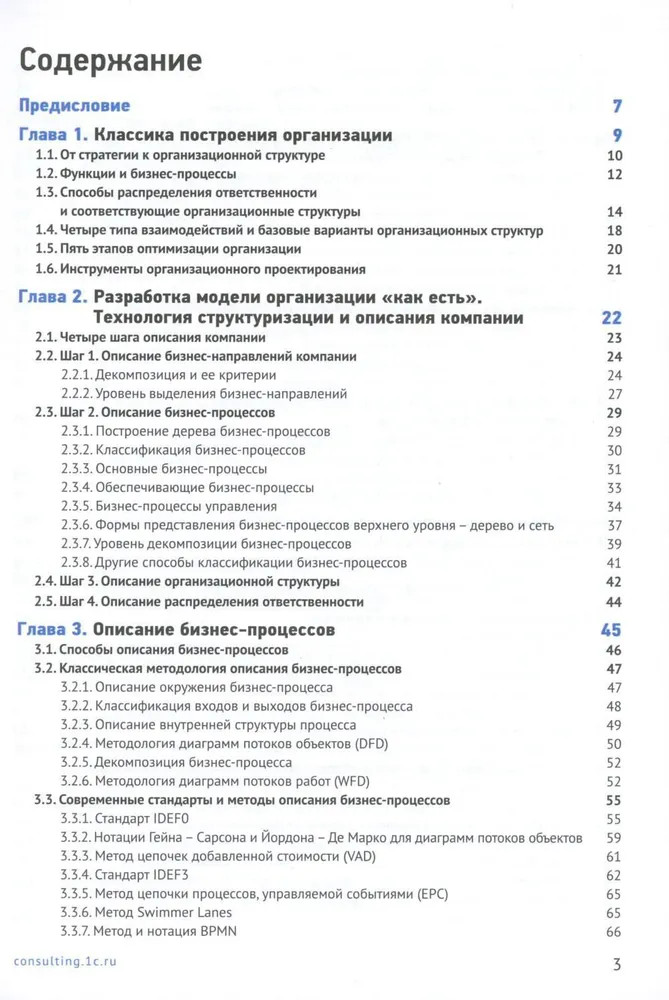 Содержание

Предисловие 7

Глава 1. Классика построения организации 9
1.1. От стратегии к организационной структуре 10
1.2. Функции и бизнес-процессы 12
1.3. Способы распределения ответственности и соответствующие организационные структуры 14
1.4. Четыре типа взаимодействий и базовые варианты организационных структур 18
1.5. Пять этапов оптимизации организации 20
1.6. Инструменты организационного проектирования 21

Глава 2. Разработка модели организации «как есть». Технология структуризации и описания компании 22
2.1. Четыре шага описания компании 23
2.2. Шаг 1. Описание бизнес-направлений компании 24
2.2.1. Декомпозиция и ее критерии 24
2.2.2. Уровень выделения бизнес-направлений 27
2.3. Шаг 2. Описание бизнес-процессов 29
2.3.1. Построение дерева бизнес-процессов 29
2.3.2. Классификация бизнес-процессов 30
2.3.3. Основные бизнес-процессы 31
2.3.4. Обеспечивающие бизнес-процессы 33
2.3.5. Бизнес-процессы управления 34
2.3.6. Формы представления бизнес-процессов верхнего уровня – дерево и сеть 37
2.3.7. Уровень декомпозиции бизнес-процессов 39
2.3.8. Другие способы классификации бизнес-процессов 41
2.4. Шаг 3. Описание организационной структуры 42
2.5. Шаг 4. Описание распределения ответственности 44

Глава 3. Описание бизнес-процессов 45
3.1. Способы описания бизнес-процессов 46
3.2. Классическая методология описания бизнес-процессов 47
3.2.1. Описание окружения бизнес-процесса 47
3.2.2. Классификация входов и выходов бизнес-процесса 48
3.2.3. Описание внутренней структуры процесса 49
3.2.4. Методология диаграмм потоков объектов (DFD) 50
3.2.5. Декомпозиция бизнес-процесса 52
3.2.6. Методология диаграмм потоков работ (WFD) 52
3.3. Современные стандарты и методы описания бизнес-процессов 55
3.3.1. Стандарт IDEF0 55
3.3.2. Нотации Гейна – Сарсона и Йордона – Де Марко для диаграмм потоков объектов 59
3.3.3. Метод цепочек добавленной стоимости (VAD) 61
3.3.4. Стандарт IDEF3 62
3.3.5. Метод цепочки процессов, управляемой событиями (EPC) 65
3.3.6. Метод Swimmer Lanes 65
3.3.7. Метод и нотация BPMN 66

consulting.1c.ru 3